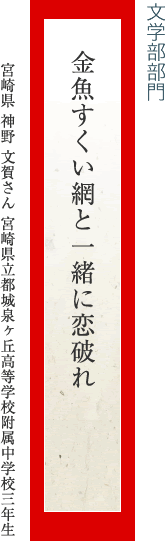 文学部部門

金魚すくい網と一緒に恋破れ

宮崎県　神野　文賀さん　宮崎県立都城泉ヶ丘高等学校附属中学校三年生